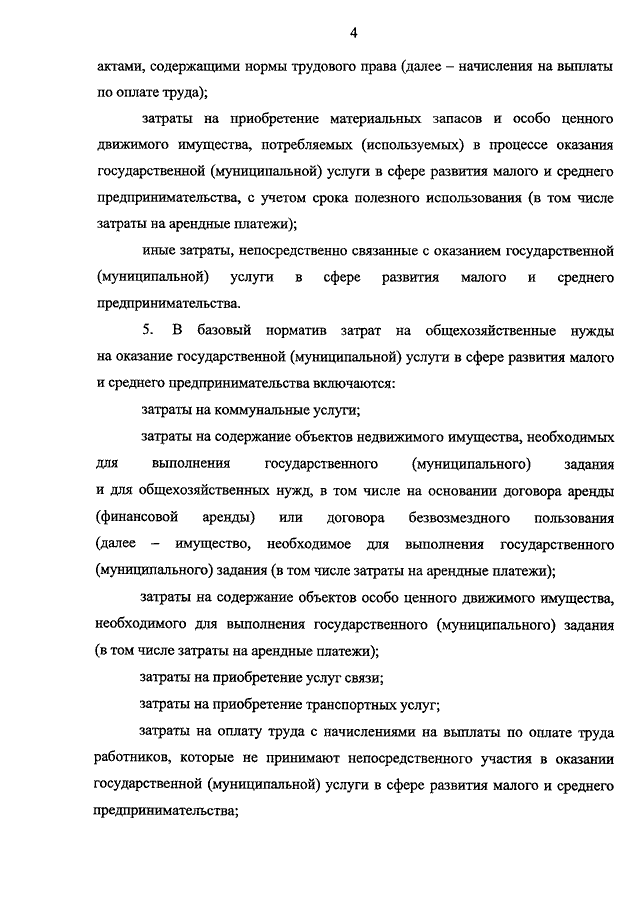 4

актами, содержащими нормы трудового права (далее – начисления на выплаты по оплате труда);

затраты на приобретение материальных запасов и особо ценного движимого имущества, потребляемых (используемых) в процессе оказания государственной (муниципальной) услуги в сфере развития малого и среднего предпринимательства, с учетом срока полезного использования (в том числе затраты на арендные платежи);

иные затраты, непосредственно связанные с оказанием государственной (муниципальной) услуги в сфере развития малого и среднего предпринимательства.

5. В базовый норматив затрат на общехозяйственные нужды на оказание государственной (муниципальной) услуги в сфере развития малого и среднего предпринимательства включаются:

затраты на коммунальные услуги;

затраты на содержание объектов недвижимого имущества, необходимых для выполнения государственного (муниципального) задания и для общехозяйственных нужд, в том числе на основании договора аренды (финансовой аренды) или договора безвозмездного пользования (далее – имущество, необходимое для выполнения государственного (муниципального) задания (в том числе затраты на арендные платежи);

затраты на содержание объектов особо ценного движимого имущества, необходимого для выполнения государственного (муниципального) задания (в том числе затраты на арендные платежи);

затраты на приобретение услуг связи;

затраты на приобретение транспортных услуг;

затраты на оплату труда с начислениями на выплаты по оплате труда работников, которые не принимают непосредственного участия в оказании государственной (муниципальной) услуги в сфере развития малого и среднего предпринимательства;